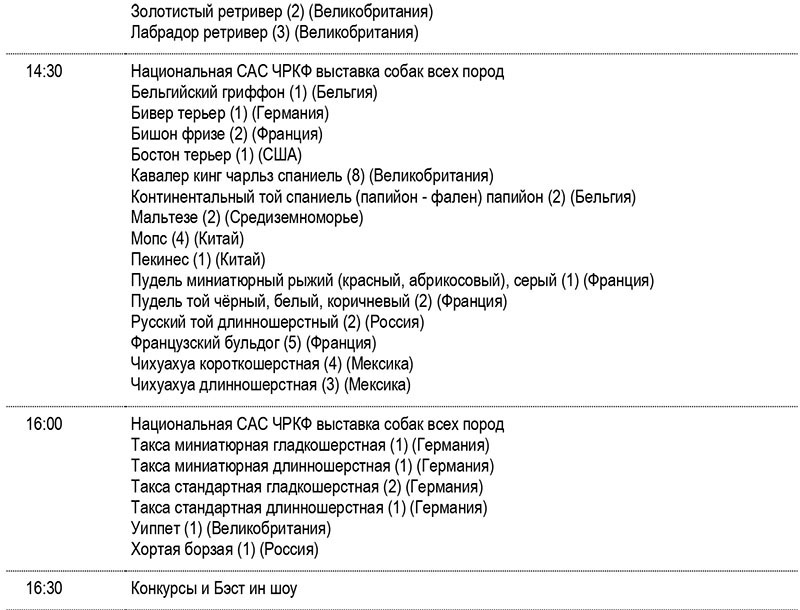 Золотистый ретривер (2) (Великобритания)
Лабрадор ретривер (3) (Великобритания)

14:30 Национальная САС ЧРКФ выставка собак всех пород
Бельгийский гриффон (1) (Бельгия)
Бивер терьер (1) (Германия)
Бишон фризе (2) (Франция)
Бостон терьер (1) (США)
Кавалер кинг чарльз спаниель (8) (Великобритания)
Континентальный той спаниель (папийон - фален) папийон (2) (Бельгия)
Мальтезе (2) (Средиземноморье)
Мопс (4) (Китай)
Пекинес (1) (Китай)
Пудель миниатюрный рыжий (красный, абрикосовый), серый (1) (Франция)
Пудель той чёрный, белый, коричневый (2) (Франция)
Русский той длинношерстный (2) (Россия)
Французский бульдог (5) (Франция)
Чихуахуа короткошерстная (4) (Мексика)
Чихуахуа длинношерстная (3) (Мексика)

16:00 Национальная САС ЧРКФ выставка собак всех пород
Такса миниатюрная гладкошерстная (1) (Германия)
Такса миниатюрная длинношерстная (1) (Германия)
Такса стандартная гладкошерстная (2) (Германия)
Такса стандартная длинношерстная (1) (Германия)
Уиппет (1) (Великобритания)
Хортая борзая (1) (Россия)

16:30 Конкурсы и Бэст ин шоу